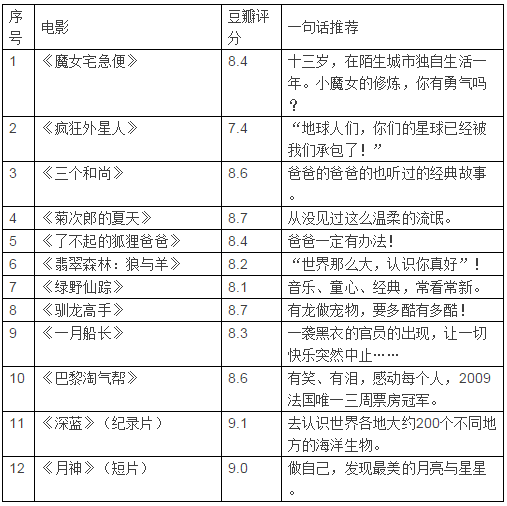 | 序号 | 电影 | 豆瓣评分 | 一句话推荐 |
|---|---|---|---|
| 1 | 《魔女宅急便》 | 8.4 | 十三岁，在陌生城市独自生活一年。小魔女的修炼，你有勇气吗？ |
| 2 | 《疯狂外星人》 | 7.4 | “地球人们，你们的星球已经被我们承包了！” |
| 3 | 《三个和尚》 | 8.6 | 爸爸的爸爸的也听过的经典故事。 |
| 4 | 《菊次郎的夏天》 | 8.7 | 从没见过这么温柔的流氓。 |
| 5 | 《了不起的狐狸爸爸》 | 8.4 | 爸爸一定有办法！ |
| 6 | 《翡翠森林：狼与羊》 | 8.2 | “世界那么大，认识你真好”！ |
| 7 | 《绿野仙踪》 | 8.1 | 音乐、童心、经典，常看常新。 |
| 8 | 《驯龙高手》 | 8.7 | 有龙做宠物，要多酷有多酷！ |
| 9 | 《一月船长》 | 8.3 | 一袭黑衣的官员的出现，让一切快乐突然中止…… |
| 10 | 《巴黎淘气帮》 | 8.6 | 有笑、有泪，感动每个人，2009法国唯一三周票房冠军。 |
| 11 | 《深蓝》（纪录片） | 9.1 | 去认识世界各地大约200个不同地方的海洋生物。 |
| 12 | 《月神》（短片） | 9.0 | 做自己，发现最美的月亮与星星。 |